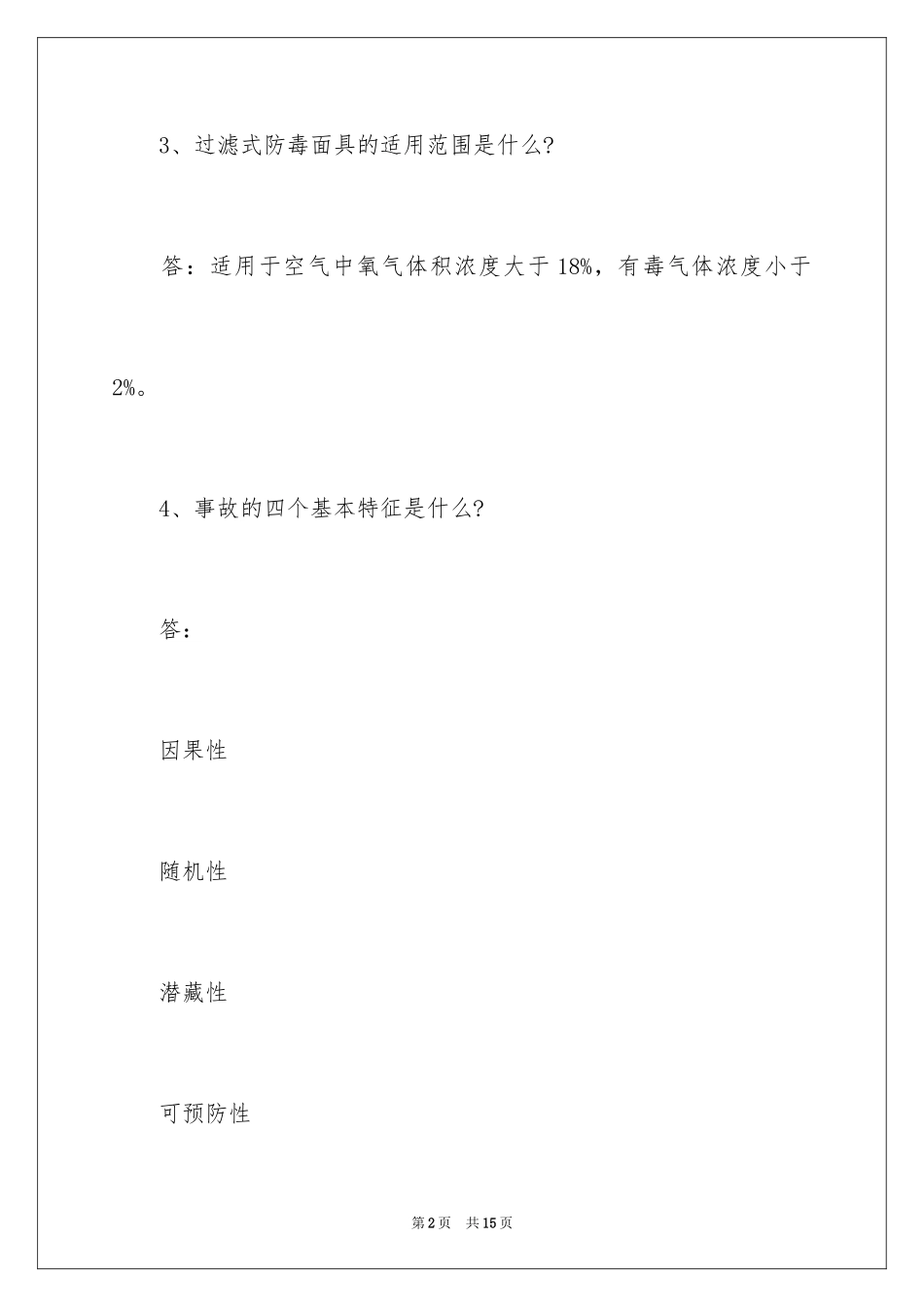 3、过滤式防毒面具的适用范围是什么?

答：适用于空气中氧气体积浓度大于18%，有毒气体浓度小于2%。

4、事故的四个基本特征是什么?

答：

因果性

随机性

潜藏性

可预防性

第2页 共15页